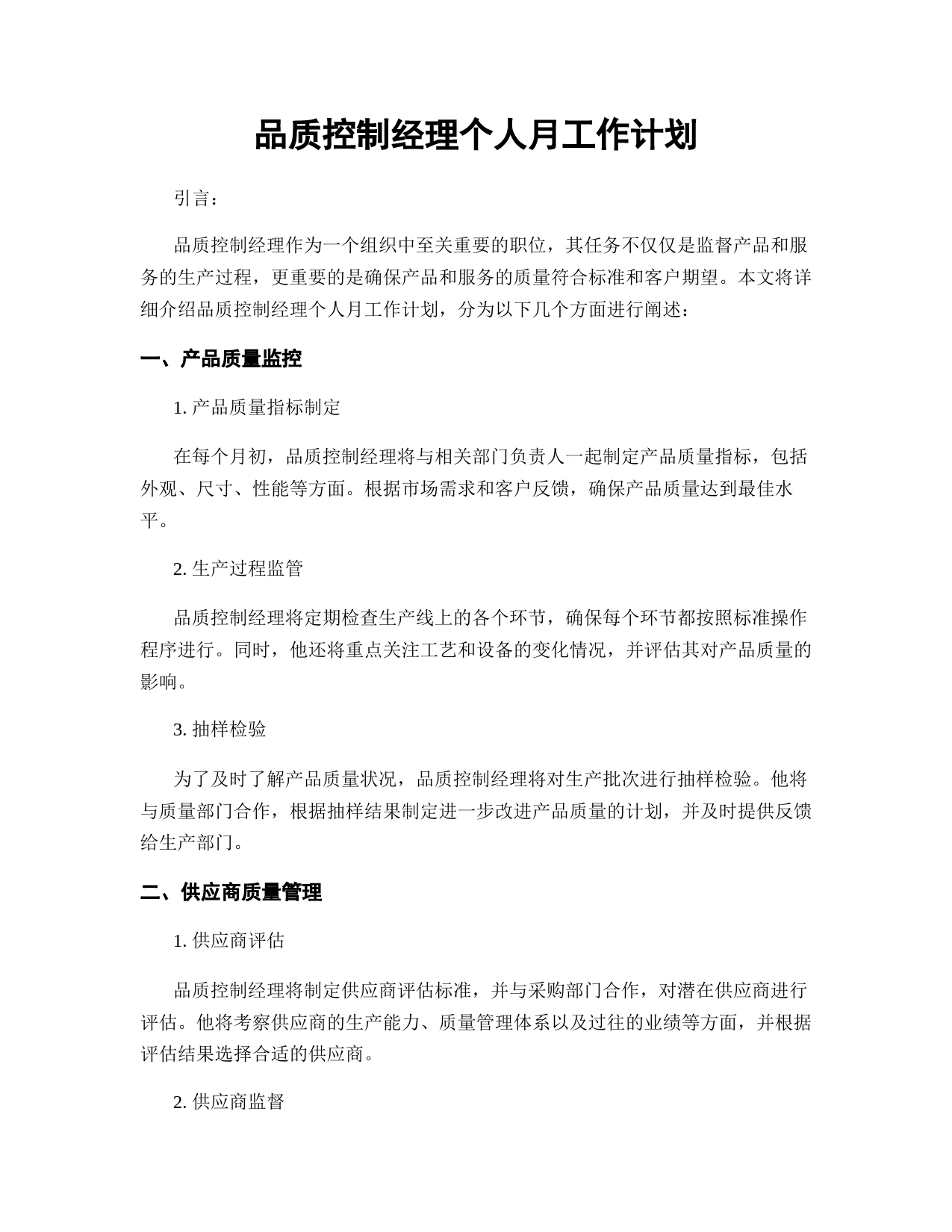 品质控制经理个人月工作计划

引言：

品质控制经理作为一个组织中至关重要的职位，其任务不仅仅是监督产品和服务的生产过程，更重要的是确保产品和服务的质量符合标准和客户期望。本文将详细介绍品质控制经理个人月工作计划，分为以下几个方面进行阐述：

一、产品质量监控

1. 产品质量指标制定

在每个月初，品质控制经理将与相关部门负责人一起制定产品质量指标，包括外观、尺寸、性能等方面。根据市场需求和客户反馈，确保产品质量达到最佳水平。

2. 生产过程监管

品质控制经理将定期检查生产线上的各个环节，确保每个环节都按照标准操作程序进行。同时，他还将重点关注工艺和设备的变化情况，并评估其对产品质量的影响。

3. 抽样检验

为了及时了解产品质量状况，品质控制经理将对生产批次进行抽样检验。他将与质量部门合作，根据抽样结果制定进一步改进产品质量的计划，并及时提供反馈给生产部门。

二、供应商质量管理

1. 供应商评估

品质控制经理将制定供应商评估标准，并与采购部门合作，对潜在供应商进行评估。他将考察供应商的生产能力、质量管理体系以及过往的业绩等方面，并根据评估结果选择合适的供应商。

2. 供应商监督